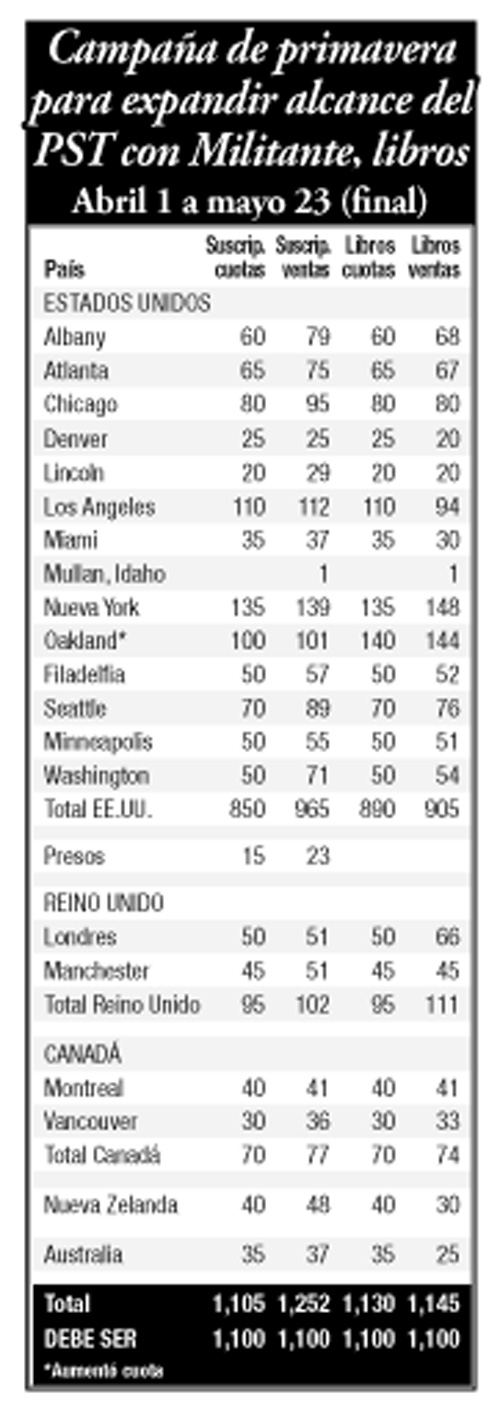 Campaña de primavera para expandir alcance del PST con Militante, libros
Abril 1 a mayo 23 (final)

| País | Suscrip. cuotas | Suscrip. ventas | Libros cuotas | Libros ventas |
|---|---|---|---|---|
| ESTADOS UNIDOS | | | | |
| Albany | 60 | 79 | 60 | 68 |
| Atlanta | 65 | 75 | 65 | 67 |
| Chicago | 80 | 95 | 80 | 80 |
| Denver | 25 | 25 | 25 | 20 |
| Lincoln | 20 | 29 | 20 | 20 |
| Los Angeles | 110 | 112 | 110 | 94 |
| Miami | 35 | 37 | 35 | 30 |
| Mullan, Idaho | | 1 | | 1 |
| Nueva York | 135 | 139 | 135 | 148 |
| Oakland* | 100 | 101 | 140 | 144 |
| Filadelfia | 50 | 57 | 50 | 52 |
| Seattle | 70 | 89 | 70 | 76 |
| Minneapolis | 50 | 55 | 50 | 51 |
| Washington | 50 | 71 | 50 | 54 |
| Total EE.UU. | 850 | 965 | 890 | 905 |
| Presos | 15 | 23 | | |
| REINO UNIDO | | | | |
| Londres | 50 | 51 | 50 | 66 |
| Manchester | 45 | 51 | 45 | 45 |
| Total Reino Unido | 95 | 102 | 95 | 111 |
| CANADÁ | | | | |
| Montreal | 40 | 41 | 40 | 41 |
| Vancouver | 30 | 36 | 30 | 33 |
| Total Canadá | 70 | 77 | 70 | 74 |
| Nueva Zelanda | 40 | 48 | 40 | 30 |
| Australia | 35 | 37 | 35 | 25 |
| Total | 1,105 | 1,252 | 1,130 | 1,145 |
| DEBE SER | 1,100 | 1,100 | 1,100 | 1,100 |

*Aumentó cuota